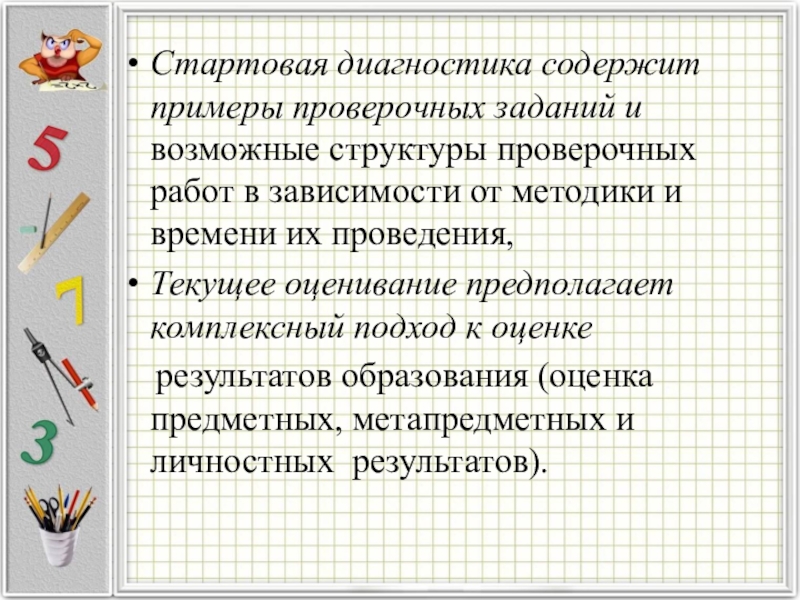 5

7

3

• Стартовая диагностика содержит примеры проверочных заданий и возможные структуры проверочных работ в зависимости от методики и времени их проведения,

• Текущее оценивание предполагает комплексный подход к оценке результатов образования (оценка предметных, метапредметных и личностных результатов).